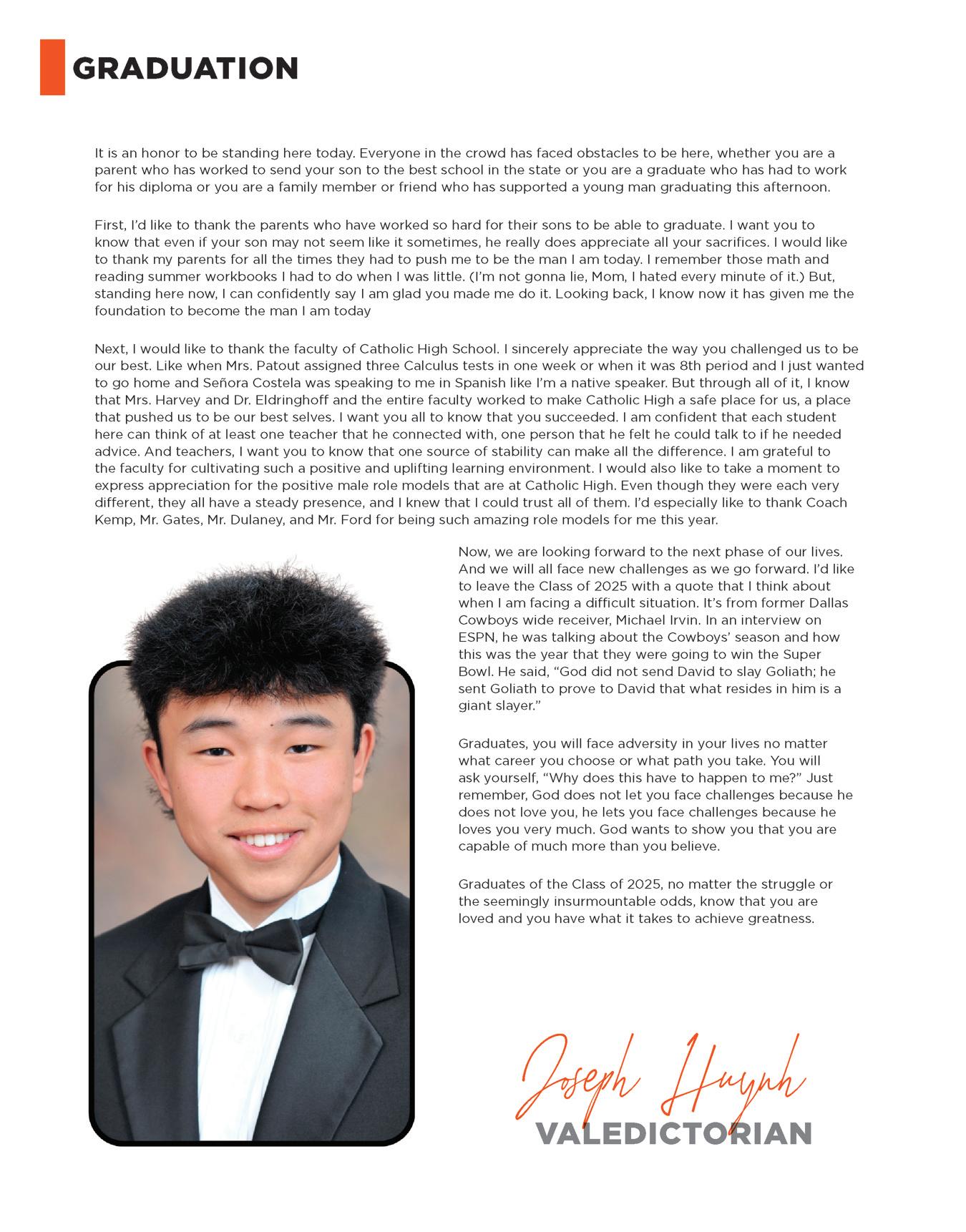 GRADUATION

It is an honor to be standing here today. Everyone in the crowd has faced obstacles to be here, whether you are a parent who has worked to send your son to the best school in the state or you are a graduate who has had to work for his diploma or you are a family member or friend who has supported a young man graduating this afternoon.

First, I'd like to thank the parents who have worked so hard for their sons to be able to graduate. I want you to know that even if your son may not seem like it sometimes, he really does appreciate all your sacrifices. I would like to thank my parents for all the times they had to push me to be the man I am today. I remember those math and reading summer workbooks I had to do when I was little. (I'm not gonna lie, Mom, I hated every minute of it.) But, standing here now, I can confidently say I am glad you made me do it. Looking back, I know now it has given me the foundation to become the man I am today

Next, I would like to thank the faculty of Catholic High School. I sincerely appreciate the way you challenged us to be our best. Like when Mrs. Patout assigned three Calculus tests in one week or when it was 8th period and I just wanted to go home and Señora Costela was speaking to me in Spanish like I'm a native speaker. But through all of it, I know that Mrs. Harvey and Dr. Eldringhoff and the entire faculty worked to make Catholic High a safe place for us, a place that pushed us to be our best selves. I want you all to know that you succeeded. I am confident that each student here can think of at least one teacher that he connected with, one person that he felt he could talk to if he needed advice. And teachers, I want you to know that one source of stability can make all the difference. I am grateful to the faculty for cultivating such a positive and uplifting learning environment. I would also like to take a moment to express appreciation for the positive male role models that are at Catholic High. Even though they were each very different, they all have a steady presence, and I knew that I could trust all of them. I'd especially like to thank Coach Kemp, Mr. Gates, Mr. Dulaney, and Mr. Ford for being such amazing role models for me this year.

Now, we are looking forward to the next phase of our lives. And we will all face new challenges as we go forward. I'd like to leave the Class of 2025 with a quote that I think about when I am facing a difficult situation. It's from former Dallas Cowboys wide receiver, Michael Irvin. In an interview on ESPN, he was talking about the Cowboys' season and how this was the year that they were going to win the Super Bowl. He said, "God did not send David to slay Goliath; he sent Goliath to prove to David that what resides in him is a giant slayer."

Graduates, you will face adversity in your lives no matter what career you choose or what path you take. You will ask yourself, "Why does this have to happen to me?" Just remember, God does not let you face challenges because he does not love you, he lets you face challenges because he loves you very much. God wants to show you that you are capable of much more than you believe.

Graduates of the Class of 2025, no matter the struggle or the seemingly insurmountable odds, know that you are loved and you have what it takes to achieve greatness.

Joseph Huynh
VALEDICTORIAN